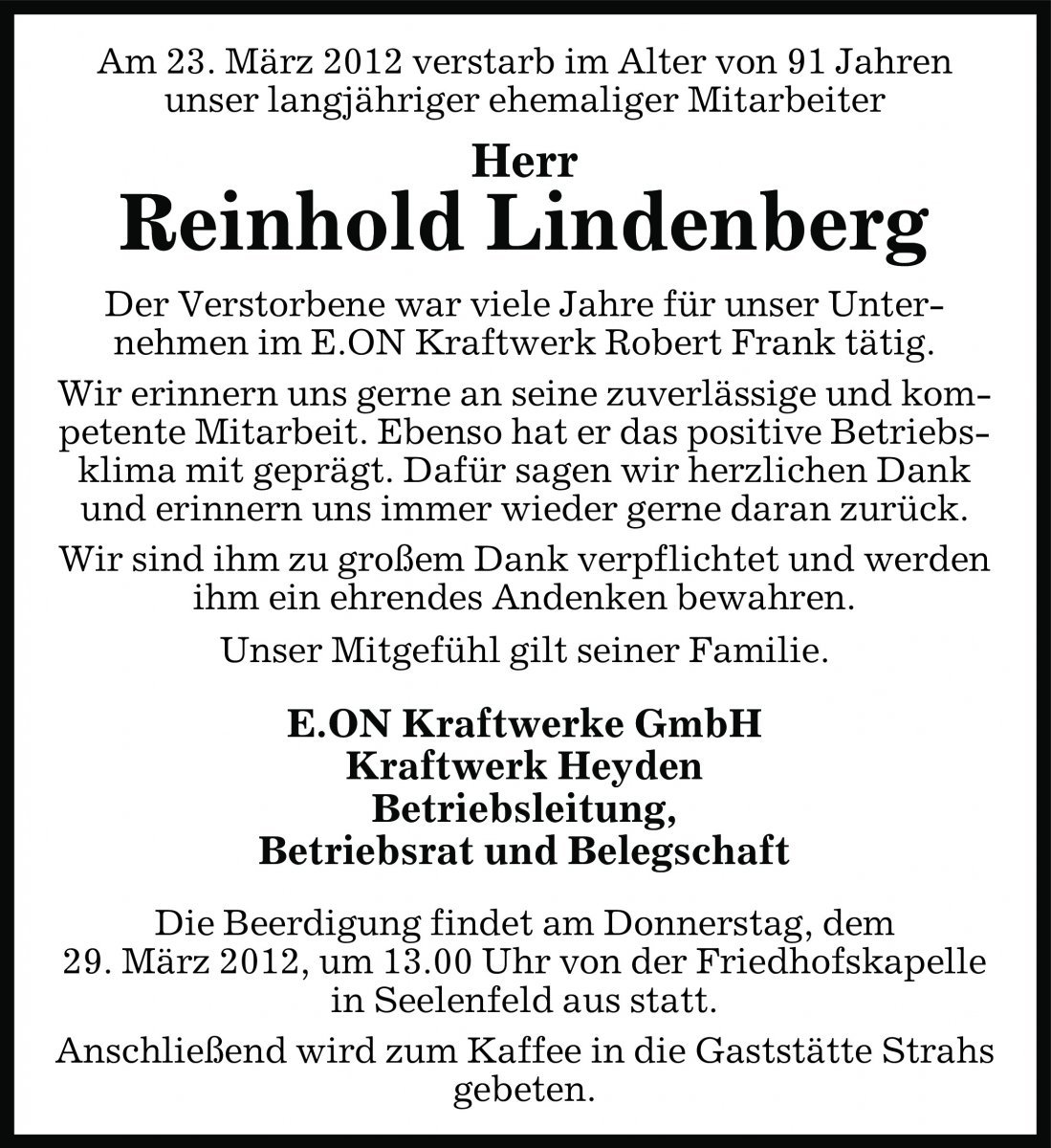 Am 23. März 2012 verstarb im Alter von 91 Jahren unser langjähriger ehemaliger Mitarbeiter

Herr
Reinhold Lindenberg

Der Verstorbene war viele Jahre für unser Unternehmen im E.ON Kraftwerk Robert Frank tätig.

Wir erinnern uns gerne an seine zuverlässige und kompetente Mitarbeit. Ebenso hat er das positive Betriebsklima mit geprägt. Dafür sagen wir herzlichen Dank und erinnern uns immer wieder gerne daran zurück.

Wir sind ihm zu großem Dank verpflichtet und werden ihm ein ehrendes Andenken bewahren.

Unser Mitgefühl gilt seiner Familie.

E.ON Kraftwerke GmbH
Kraftwerk Heyden
Betriebsleitung,
Betriebsrat und Belegschaft

Die Beerdigung findet am Donnerstag, dem 29. März 2012, um 13.00 Uhr von der Friedhofskapelle in Seelenfeld aus statt.

Anschließend wird zum Kaffee in die Gaststätte Strahs gebeten.